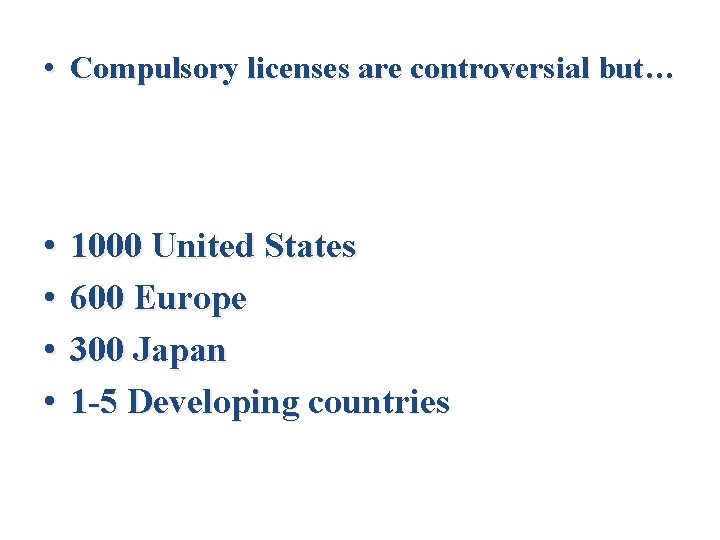 • Compulsory licenses are controversial but…

• 1000 United States
• 600 Europe
• 300 Japan
• 1-5 Developing countries